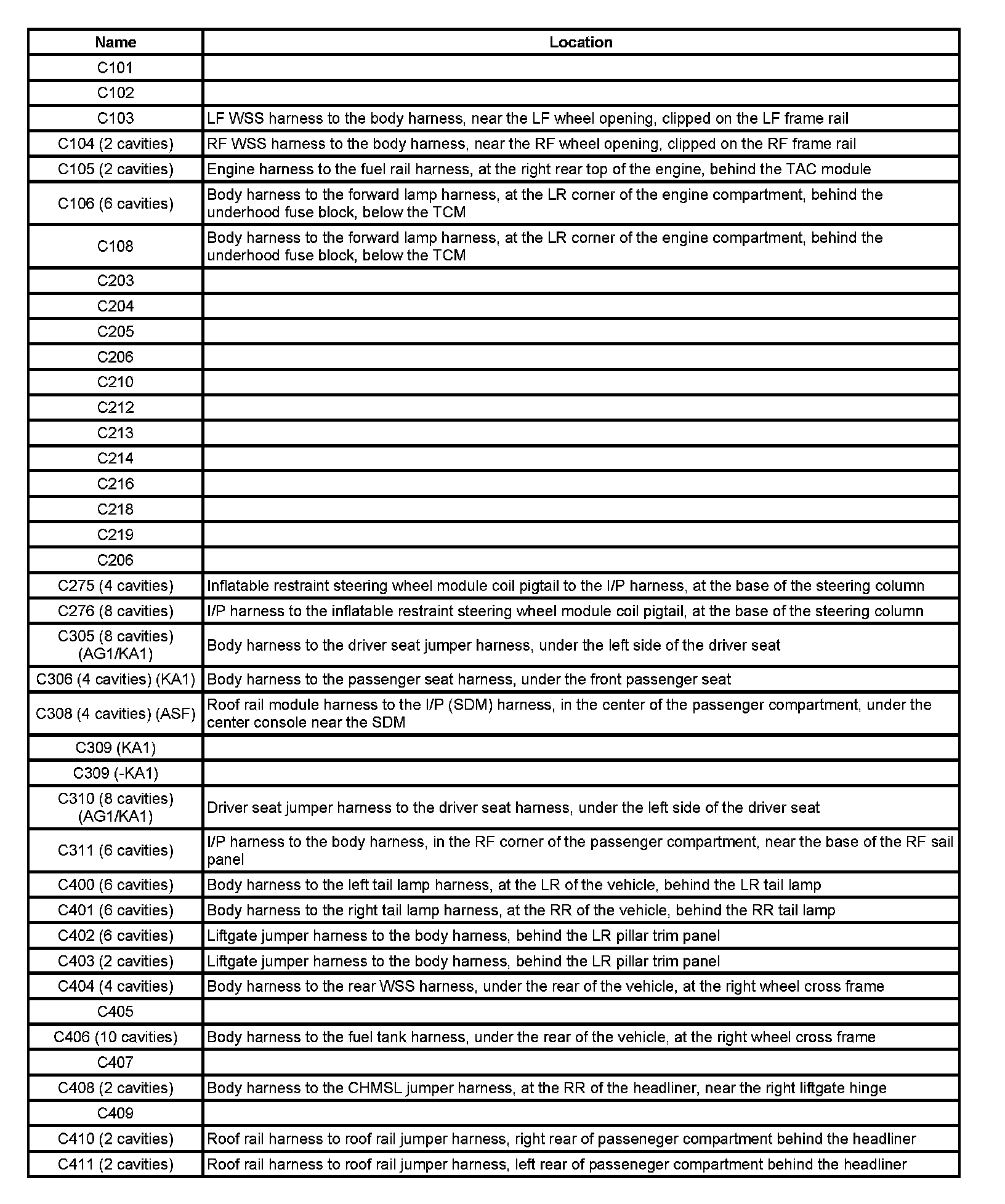 | Name | Location |
|---|---|
| C101 | |
| C102 | |
| C103 | LF WSS harness to the body harness, near the LF wheel opening, clipped on the LF frame rail |
| C104 (2 cavities) | RF WSS harness to the body harness, near the RF wheel opening, clipped on the RF frame rail |
| C105 (2 cavities) | Engine harness to the fuel rail harness, at the right rear top of the engine, behind the TAC module |
| C106 (6 cavities) | Body harness to the forward lamp harness, at the LR corner of the engine compartment, behind the underhood fuse block, below the TCM |
| C108 | Body harness to the forward lamp harness, at the LR corner of the engine compartment, behind the underhood fuse block, below the TCM |
| C203 | |
| C204 | |
| C205 | |
| C206 | |
| C210 | |
| C212 | |
| C213 | |
| C214 | |
| C216 | |
| C218 | |
| C219 | |
| C206 | |
| C275 (4 cavities) | Inflatable restraint steering wheel module coil pigtail to the I/P harness, at the base of the steering column |
| C276 (8 cavities) | I/P harness to the inflatable restraint steering wheel module coil pigtail, at the base of the steering column |
| C305 (8 cavities) (AG1/KA1) | Body harness to the driver seat jumper harness, under the left side of the driver seat |
| C306 (4 cavities) (KA1) | Body harness to the passenger seat harness, under the front passenger seat |
| C308 (4 cavities) (ASF) | Roof rail module harness to the I/P (SDM) harness, in the center of the passenger compartment, under the center console near the SDM |
| C309 (KA1) | |
| C309 (-KA1) | |
| C310 (8 cavities) (AG1/KA1) | Driver seat jumper harness to the driver seat harness, under the left side of the driver seat |
| C311 (6 cavities) | I/P harness to the body harness, in the RF corner of the passenger compartment, near the base of the RF sail panel |
| C400 (6 cavities) | Body harness to the left tail lamp harness, at the LR of the vehicle, behind the LR tail lamp |
| C401 (6 cavities) | Body harness to the right tail lamp harness, at the RR of the vehicle, behind the RR tail lamp |
| C402 (6 cavities) | Liftgate jumper harness to the body harness, behind the LR pillar trim panel |
| C403 (2 cavities) | Liftgate jumper harness to the body harness, behind the LR pillar trim panel |
| C404 (4 cavities) | Body harness to the rear WSS harness, under the rear of the vehicle, at the right wheel cross frame |
| C405 | |
| C406 (10 cavities) | Body harness to the fuel tank harness, under the rear of the vehicle, at the right wheel cross frame |
| C407 | |
| C408 (2 cavities) | Body harness to the CHMSL jumper harness, at the RR of the headliner, near the right liftgate hinge |
| C409 | |
| C410 (2 cavities) | Roof rail harness to roof rail jumper harness, right rear of passeneger compartment behind the headliner |
| C411 (2 cavities) | Roof rail harness to roof rail jumper harness, left rear of passeneger compartment behind the headliner |